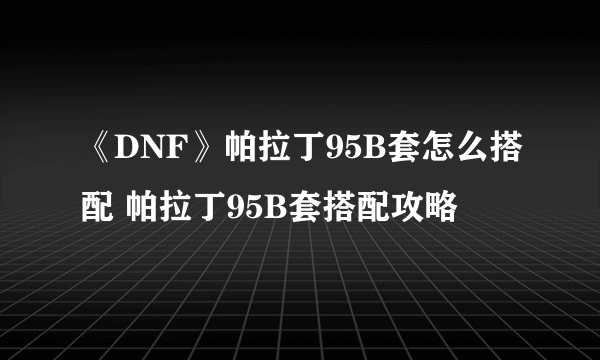 《DNF》帕拉丁95B套怎么搭配 帕拉丁95B套搭配攻略